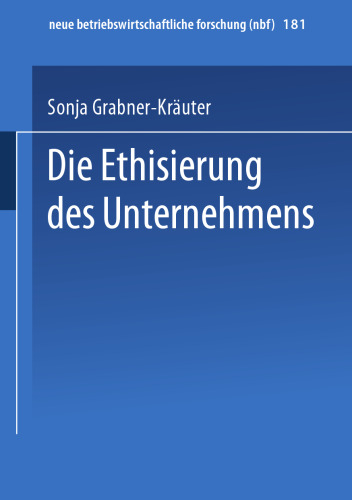 neue betriebswirtschaftliche forschung (nbf) 181

Sonja Grabner-Kräuter

Die Ethisierung des Unternehmens